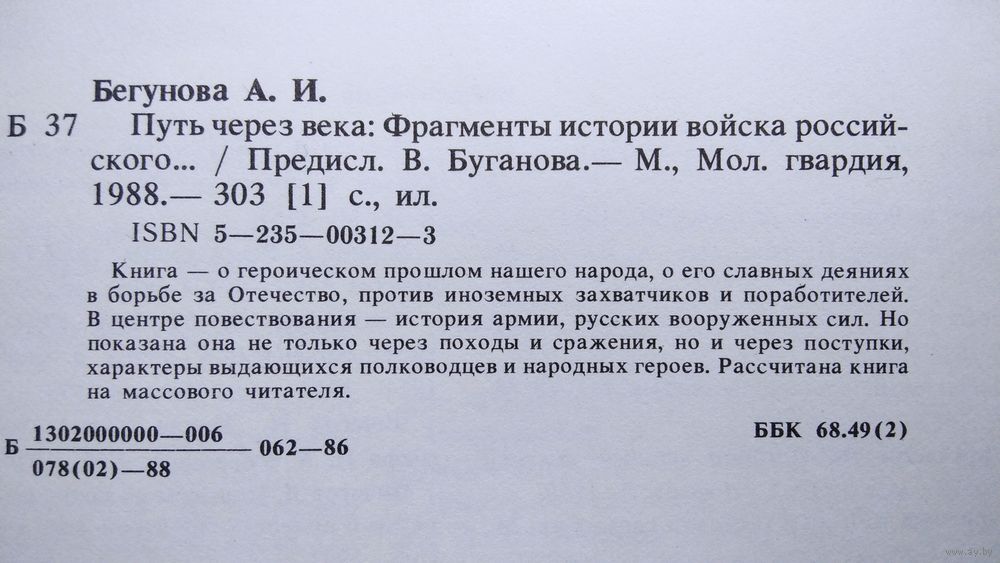 Бегунова А. И.

Б 37 Путь через века: Фрагменты истории войска российского... / Предисл. В. Буганова.— М., Мол. гвардия, 1988.— 303 [1] с., ил.

ISBN 5—235—00312—3

Книга — о героическом прошлом нашего народа, о его славных деяниях в борьбе за Отечество, против иноземных захватчиков и поработителей. В центре повествования — история армии, русских вооруженных сил. Но показана она не только через походы и сражения, но и через поступки, характеры выдающихся полководцев и народных героев. Рассчитана книга на массового читателя.

Б $\frac{1302000000—006}{078(02)—88}$ 062—86

ББК 68.49(2)